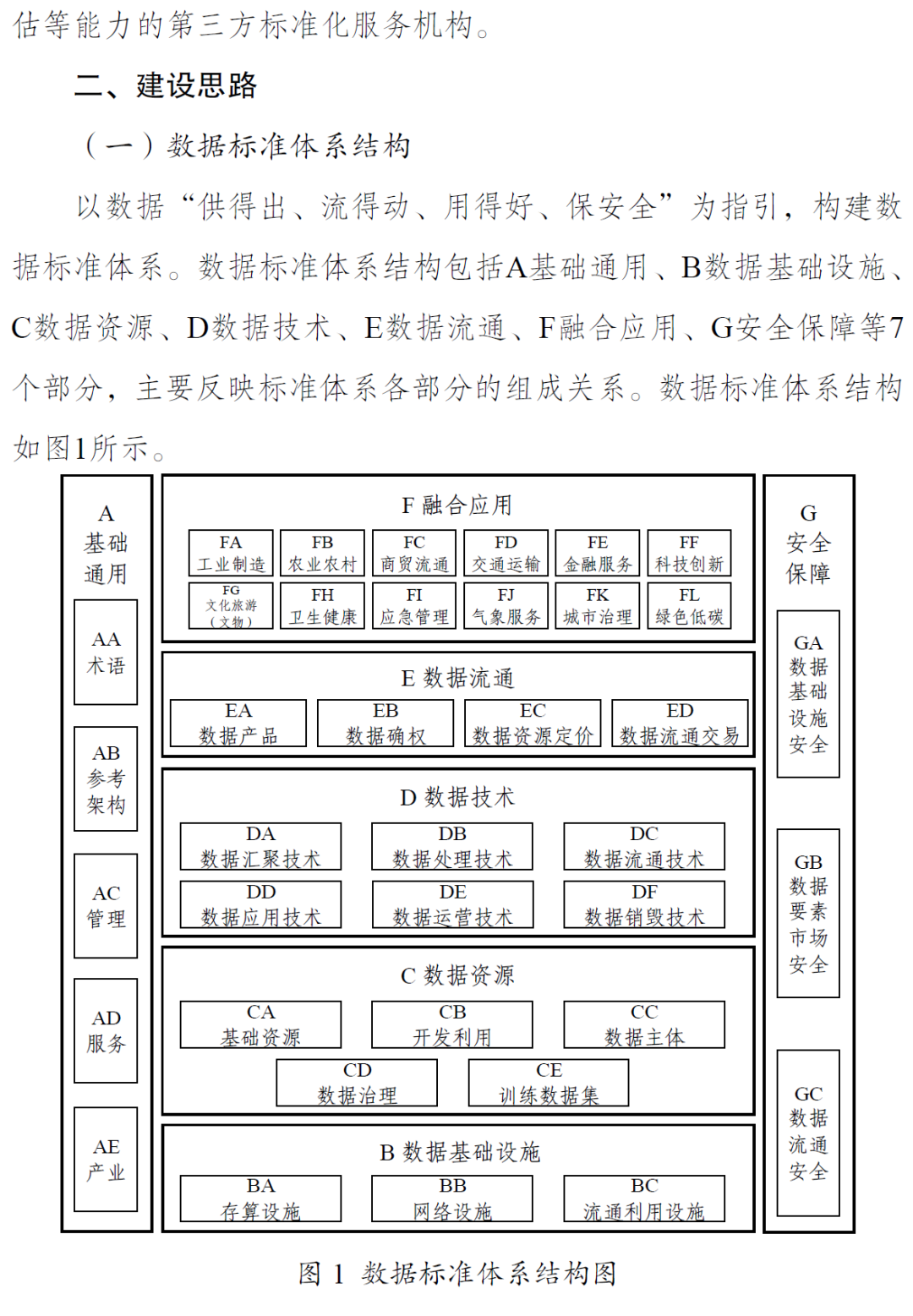 估等能力的第三方标准化服务机构。

二、建设思路

（一）数据标准体系结构

以数据“供得出、流得动、用得好、保安全”为指引，构建数据标准体系。数据标准体系结构包括A基础通用、B数据基础设施、C数据资源、D数据技术、E数据流通、F融合应用、G安全保障等7个部分，主要反映标准体系各部分的组成关系。数据标准体系结构如图1所示。

A 基础通用

AA 术语

AB 参考架构

AC 管理

AD 服务

AE 产业

F 融合应用

FA 工业制造
FB 农业农村
FC 商贸流通
FD 交通运输
FE 金融服务
FF 科技创新
FG 文化旅游（文物）
FH 卫生健康
FI 应急管理
FJ 气象服务
FK 城市治理
FL 绿色低碳

E 数据流通

EA 数据产品
EB 数据确权
EC 数据资源定价
ED 数据流通交易

D 数据技术

DA 数据汇聚技术
DB 数据处理技术
DC 数据流通技术
DD 数据应用技术
DE 数据运营技术
DF 数据销毁技术

C 数据资源

CA 基础资源
CB 开发利用
CC 数据主体
CD 数据治理
CE 训练数据集

B 数据基础设施

BA 存算设施
BB 网络设施
BC 流通利用设施

G 安全保障

GA 数据基础设施安全

GB 数据要素市场安全

GC 数据流通安全

图 1 数据标准体系结构图